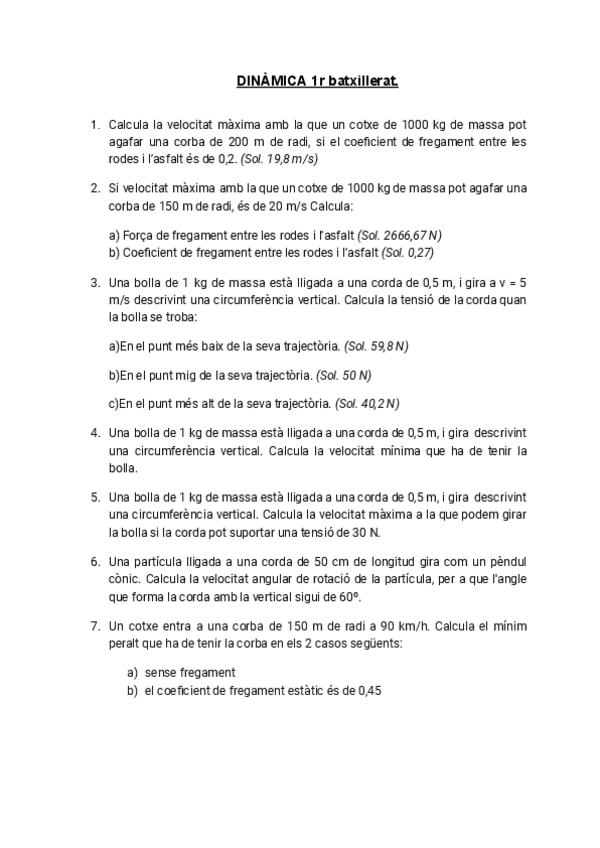 DINÀMICA 1r batxillerat.

1. Calcula la velocitat màxima amb la que un cotxe de 1000 kg de massa pot agafar una corba de 200 m de radi, si el coeficient de fregament entre les rodes i l'asfalt és de 0,2. (Sol. 19,8 m/s)

2. Si velocitat màxima amb la que un cotxe de 1000 kg de massa pot agafar una corba de 150 m de radi, és de 20 m/s Calcula:

a) Força de fregament entre les rodes i l'asfalt (Sol. 2666,67 N)
b) Coeficient de fregament entre les rodes i l'asfalt (Sol. 0,27)

3. Una bolla de 1 kg de massa està lligada a una corda de 0,5 m, i gira a v = 5 m/s descrivint una circumferència vertical. Calcula la tensió de la corda quan la bolla se troba:

a)En el punt més baix de la seva trajectòria. (Sol. 59,8 N)

b)En el punt mig de la seva trajectòria. (Sol. 50 N)

c)En el punt més alt de la seva trajectòria. (Sol. 40,2 N)

4. Una bolla de 1 kg de massa està lligada a una corda de 0,5 m, i gira descrivint una circumferència vertical. Calcula la velocitat mínima que ha de tenir la bolla.

5. Una bolla de 1 kg de massa està lligada a una corda de 0,5 m, i gira descrivint una circumferència vertical. Calcula la velocitat màxima a la que podem girar la bolla si la corda pot suportar una tensió de 30 N.

6. Una partícula lligada a una corda de 50 cm de longitud gira com un pèndul cònic. Calcula la velocitat angular de rotació de la partícula, per a que l'angle que forma la corda amb la vertical sigui de 60º.

7. Un cotxe entra a una corba de 150 m de radi a 90 km/h. Calcula el mínim peralt que ha de tenir la corba en els 2 casos següents:

a) sense fregament
b) el coeficient de fregament estàtic és de 0,45